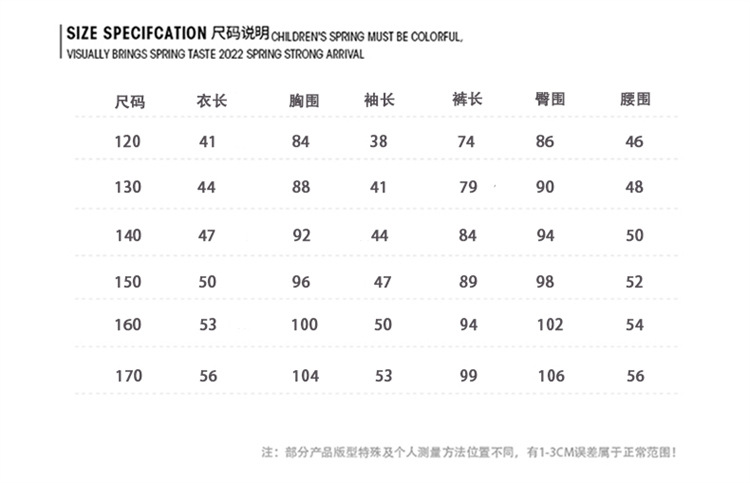 SIZE SPECIFCATION 尺码说明 CHILDREN'S SPRING MUST BE COLORFUL, VISUALLY BRINGS SPRING TASTE 2022 SPRING STRONG ARRIVAL

| 尺码 | 衣长 | 胸围 | 袖长 | 裤长 | 臀围 | 腰围 |
|---|---|---|---|---|---|---|
| 120 | 41 | 84 | 38 | 74 | 86 | 46 |
| 130 | 44 | 88 | 41 | 79 | 90 | 48 |
| 140 | 47 | 92 | 44 | 84 | 94 | 50 |
| 150 | 50 | 96 | 47 | 89 | 98 | 52 |
| 160 | 53 | 100 | 50 | 94 | 102 | 54 |
| 170 | 56 | 104 | 53 | 99 | 106 | 56 |

注：部分产品版型特殊及个人测量方法位置不同，有1-3CM误差属于正常范围！